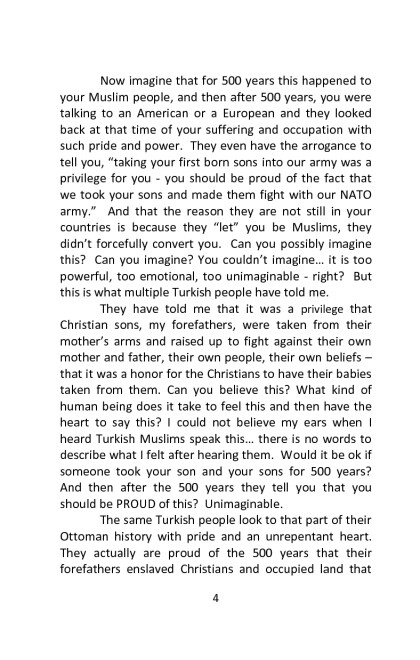 Now imagine that for 500 years this happened to your Muslim people, and then after 500 years, you were talking to an American or a European and they looked back at that time of your suffering and occupation with such pride and power. They even have the arrogance to tell you, “taking your first born sons into our army was a privilege for you - you should be proud of the fact that we took your sons and made them fight with our NATO army.” And that the reason they are not still in your countries is because they “let” you be Muslims, they didn’t forcefully convert you. Can you possibly imagine this? Can you imagine? You couldn’t imagine… it is too powerful, too emotional, too unimaginable - right? But this is what multiple Turkish people have told me.

They have told me that it was a privilege that Christian sons, my forefathers, were taken from their mother’s arms and raised up to fight against their own mother and father, their own people, their own beliefs – that it was a honor for the Christians to have their babies taken from them. Can you believe this? What kind of human being does it take to feel this and then have the heart to say this? I could not believe my ears when I heard Turkish Muslims speak this… there is no words to describe what I felt after hearing them. Would it be ok if someone took your son and your sons for 500 years? And then after the 500 years they tell you that you should be PROUD of this? Unimaginable.

The same Turkish people look to that part of their Ottoman history with pride and an unrepentant heart. They actually are proud of the 500 years that their forefathers enslaved Christians and occupied land that

4